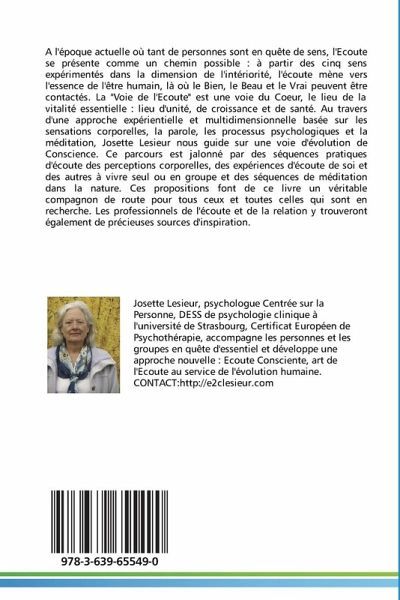 A l'époque actuelle où tant de personnes sont en quête de sens, l'Ecoute se présente comme un chemin possible : à partir des cinq sens expérimentés dans la dimension de l'intériorité, l'écoute mène vers l'essence de l'être humain, là où le Bien, le Beau et le Vrai peuvent être contactés. La "Voie de l'Ecoute" est une voie du Coeur, le lieu de la vitalité essentielle : lieu d'unité, de croissance et de santé. Au travers d'une approche expérientielle et multidimensionnelle basée sur les sensations corporelles, la parole, les processus psychologiques et la méditation, Josette Lesieur nous guide sur une voie d'évolution de Conscience. Ce parcours est jalonné par des séquences pratiques d'écoute des perceptions corporelles, des expériences d'écoute de soi et des autres à vivre seul ou en groupe et des séquences de méditation dans la nature. Ces propositions font de ce livre un véritable compagnon de route pour tous ceux et toutes celles qui sont en recherche. Les professionnels de l'écoute et de la relation y trouveront également de précieuses sources d'inspiration.

Josette Lesieur, psychologue Centrée sur la Personne, DESS de psychologie clinique à l'université de Strasbourg, Certificat Européen de Psychothérapie, accompagne les personnes et les groupes en quête d'essentiel et développe une approche nouvelle : Ecoute Consciente, art de l'Ecoute au service de l'évolution humaine. CONTACT:http://e2clesieur.com

978-3-639-65549-0